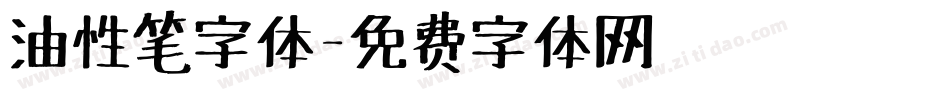 油性笔字体-免费字体网

www.zitidao.com